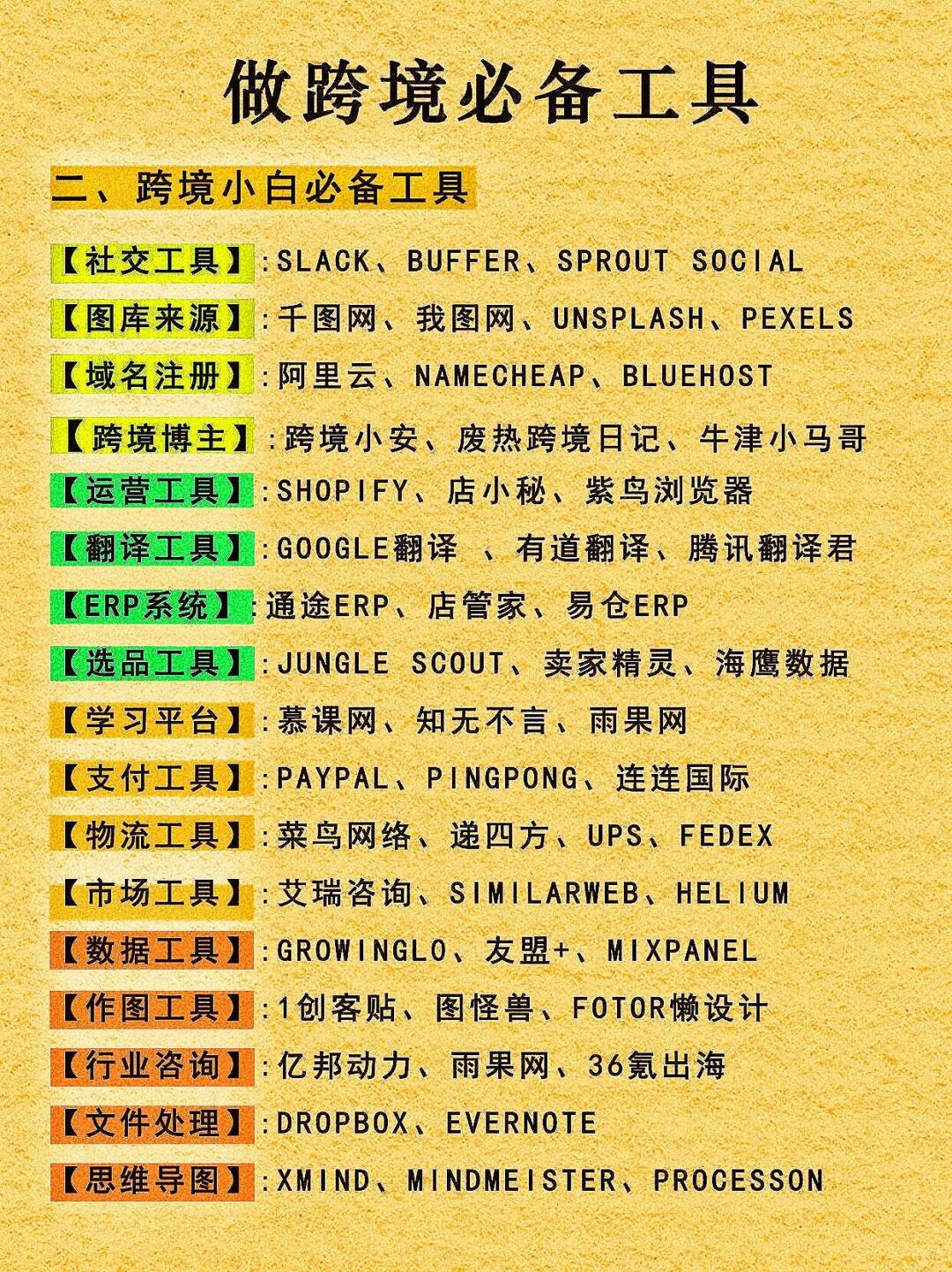 做跨境必备工具

二、跨境小白必备工具

【社交工具】:SLACK、BUFFER、SPROUT SOCIAL

【图库来源】:千图网、我图网、UNSPLASH、PEXELS

【域名注册】:阿里云、NAMECHEAP、BLUEHOST

【跨境博主】:跨境小安、废热跨境日记、牛津小马哥

【运营工具】:SHOPIFY、店小秘、紫鸟浏览器

【翻译工具】:GOOGLE翻译 、有道翻译、腾讯翻译君

【ERP系统】:通途ERP、店管家、易仓ERP

【选品工具】:JUNGLE SCOUT、卖家精灵、海鹰数据

【学习平台】:慕课网、知无不言、雨果网

【支付工具】:PAYPAL、PINGPONG、连连国际

【物流工具】:菜鸟网络、递四方、UPS、FEDEX

【市场工具】:艾瑞咨询、SIMILARWEB、HELIUM

【数据工具】:GROWINGLO、友盟+、MIXPANEL

【作图工具】:1创客贴、图怪兽、FOTOR懒设计

【行业咨询】:亿邦动力、雨果网、36氪出海

【文件处理】:DROPBOX、EVERNOTE

【思维导图】:XMIND、MINDMEISTER、PROCESSON